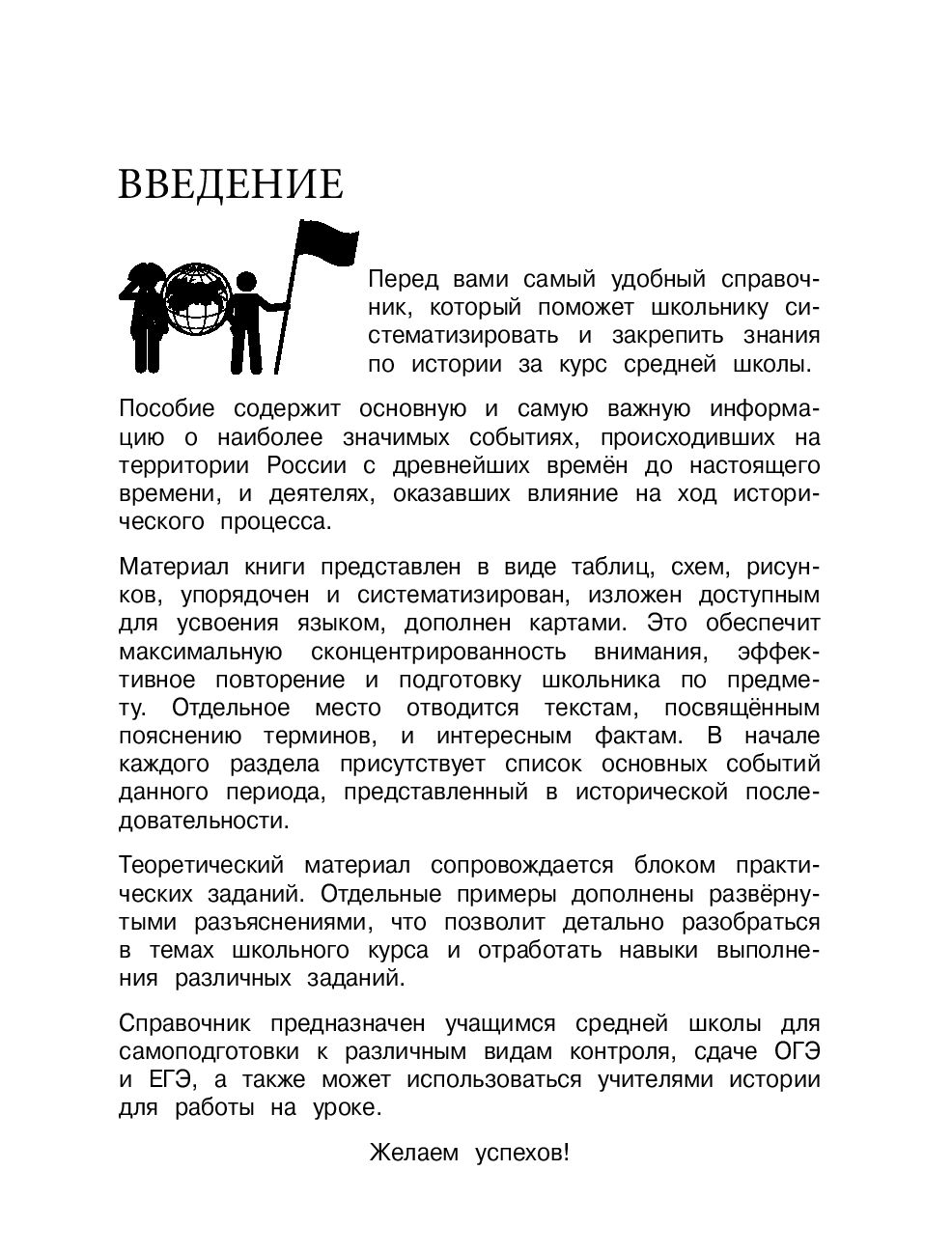 ВВЕДЕНИЕ

Перед вами самый удобный справочник, который поможет школьнику систематизировать и закрепить знания по истории за курс средней школы.

Пособие содержит основную и самую важную информацию о наиболее значимых событиях, происходивших на территории России с древнейших времён до настоящего времени, и деятелях, оказавших влияние на ход исторического процесса.

Материал книги представлен в виде таблиц, схем, рисунков, упорядочен и систематизирован, изложен доступным для усвоения языком, дополнен картами. Это обеспечит максимальную сконцентрированность внимания, эффективное повторение и подготовку школьника по предмету. Отдельное место отводится текстам, посвящённым пояснению терминов, и интересным фактам. В начале каждого раздела присутствует список основных событий данного периода, представленный в исторической последовательности.

Теоретический материал сопровождается блоком практических заданий. Отдельные примеры дополнены развёрнутыми разъяснениями, что позволит детально разобраться в темах школьного курса и отработать навыки выполнения различных заданий.

Справочник предназначен учащимся средней школы для самоподготовки к различным видам контроля, сдаче ОГЭ и ЕГЭ, а также может использоваться учителями истории для работы на уроке.

Желаем успехов!